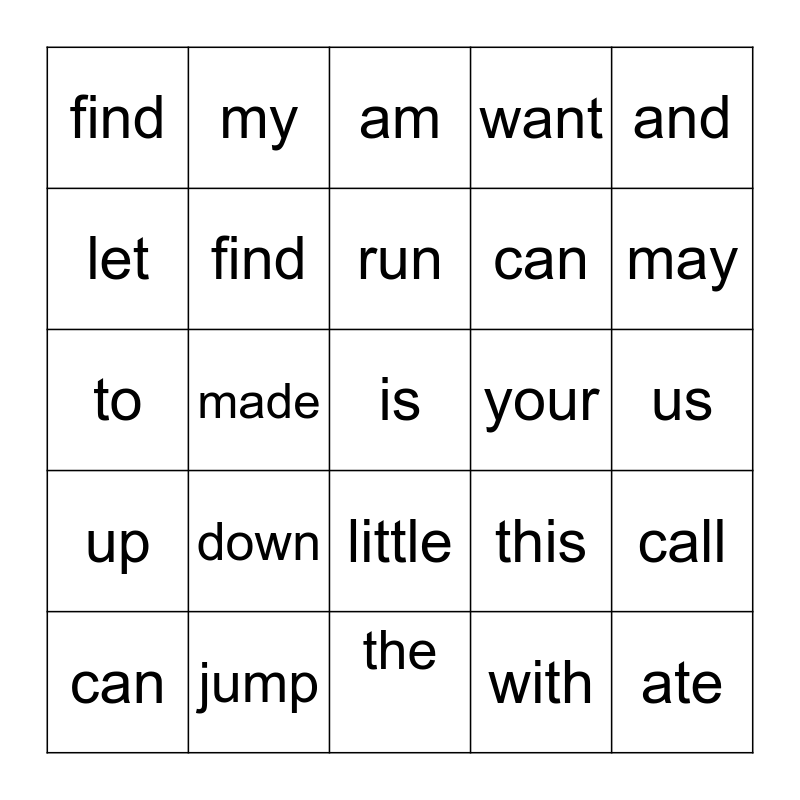 | find | my | am | want | and |
|---|---|---|---|---|
| let | find | run | can | may |
| to | made | is | your | us |
| up | down | little | this | call |
| can | jump | the | with | ate |